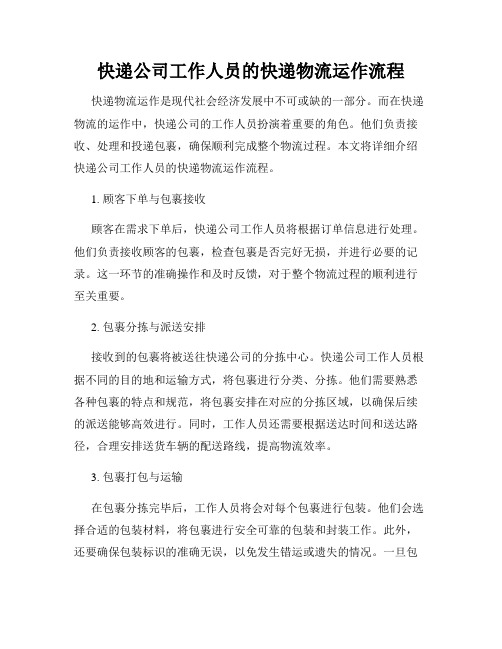 快递公司工作人员的快递物流运作流程

快递物流运作是现代社会经济发展中不可或缺的一部分。而在快递物流的运作中，快递公司的工作人员扮演着重要的角色。他们负责接收、处理和投递包裹，确保顺利完成整个物流过程。本文将详细介绍快递公司工作人员的快递物流运作流程。

1. 顾客下单与包裹接收

顾客在需求下单后，快递公司工作人员将根据订单信息进行处理。他们负责接收顾客的包裹，检查包裹是否完好无损，并进行必要的记录。这一环节的准确操作和及时反馈，对于整个物流过程的顺利进行至关重要。

2. 包裹分拣与派送安排

接收到的包裹将被送往快递公司的分拣中心。快递公司工作人员根据不同的目的地和运输方式，将包裹进行分类、分拣。他们需要熟悉各种包裹的特点和规范，将包裹安排在对应的分拣区域，以确保后续的派送能够高效进行。同时，工作人员还需要根据送达时间和送达路径，合理安排送货车辆的配送路线，提高物流效率。

3. 包裹打包与运输

在包裹分拣完毕后，工作人员将会对每个包裹进行包装。他们会选择合适的包装材料，将包裹进行安全可靠的包装和封装工作。此外，还要确保包装标识的准确无误，以免发生错运或遗失的情况。一旦包